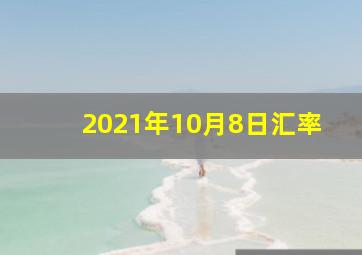 2021年10月8日汇率